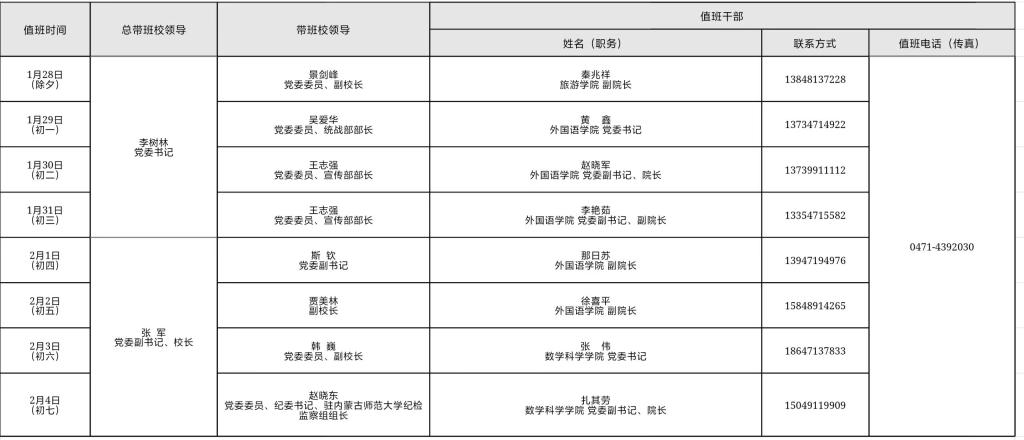 | 值班时间 | 总带班校领导 | 带班校领导 | 值班干部 |  |  |
|---|---|---|---|---|---|
|  |  |  | 姓名（职务） | 联系方式 | 值班电话（传真） |
| 1月28日（除夕） | 李树林 党委书记 | 景剑峰 党委委员、副校长 | 秦兆祥 旅游学院 副院长 | 13848137228 | 0471-4392030 |
| 1月29日（初一） |  | 吴爱华 党委委员、统战部部长 | 黄 鑫 外国语学院 党委书记 | 13734714922 |  |
| 1月30日（初二） |  | 王志强 党委委员、宣传部部长 | 赵晓军 外国语学院 党委副书记、院长 | 13739911112 |  |
| 1月31日（初三） |  | 王志强 党委委员、宣传部部长 | 李艳茹 外国语学院 党委副书记、副院长 | 13354715582 |  |
| 2月1日（初四） | 张 军 党委副书记、校长 | 斯 钦 党委副书记 | 那日苏 外国语学院 副院长 | 13947194976 |  |
| 2月2日（初五） |  | 贾美林 副校长 | 徐喜平 外国语学院 副院长 | 15848914265 |  |
| 2月3日（初六） |  | 韩 巍 党委委员、副校长 | 张 伟 数学科学学院 党委书记 | 18647137833 |  |
| 2月4日（初七） |  | 赵晓东 党委委员、纪委书记、驻内蒙古师范大学纪检监察组组长 | 扎其劳 数学科学学院 党委副书记、院长 | 15049119909 |  |